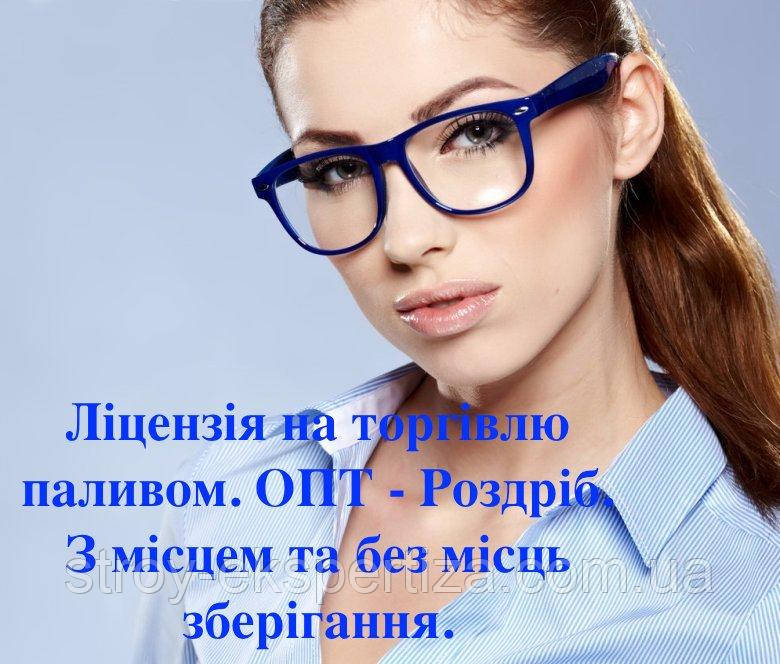 Ліцензія на торгівлю паливом. ОПТ - Роздріб. З місцем та без місць зберігання.

stroy-ekspertiza.com.ua